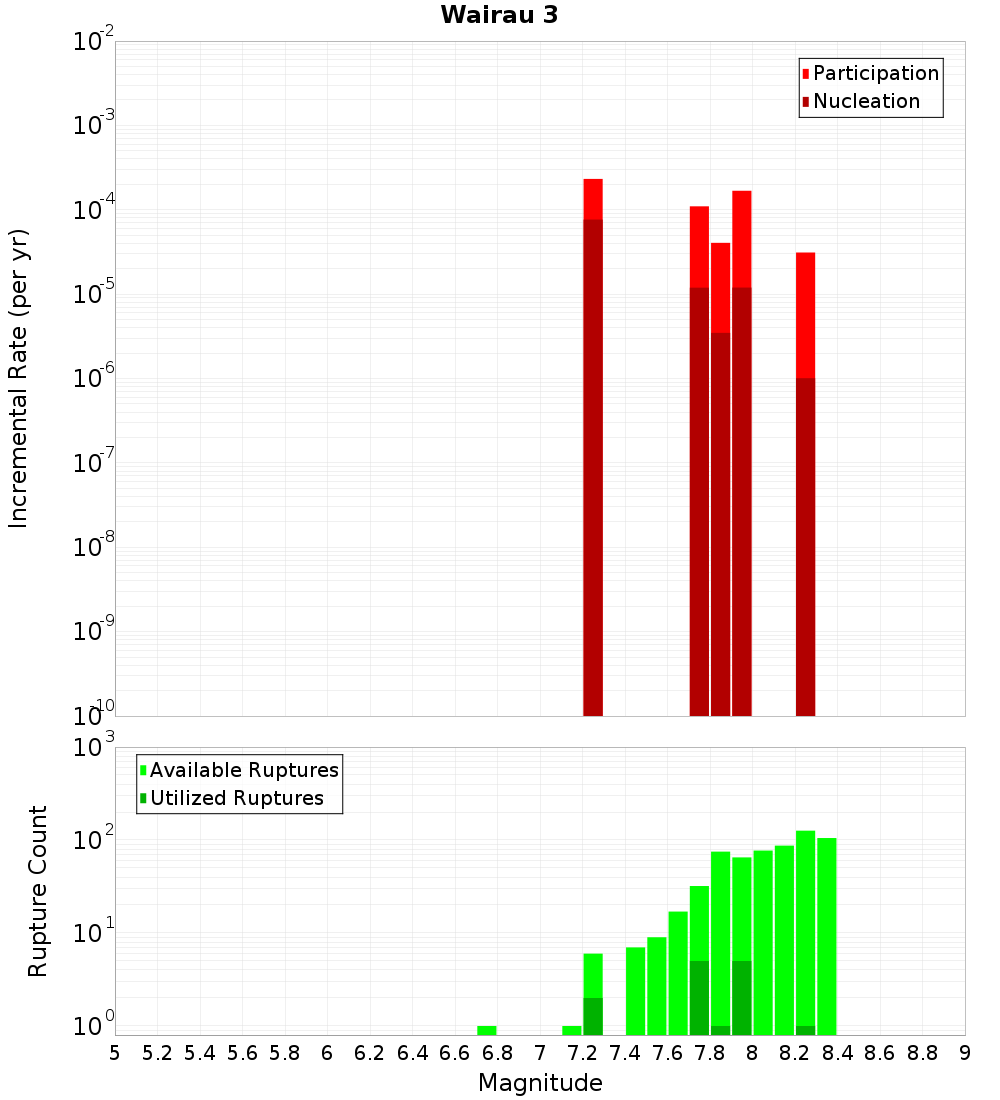 Wairau 3

Participation
Nucleation

Incremental Rate (per yr)

$10^{-2}$
$10^{-3}$
$10^{-4}$
$10^{-5}$
$10^{-6}$
$10^{-7}$
$10^{-8}$
$10^{-9}$
$10^{-10}$

Available Ruptures
Utilized Ruptures

Rupture Count

$10^{3}$
$10^{2}$
$10^{1}$
$10^{0}$

5 5.2 5.4 5.6 5.8 6 6.2 6.4 6.6 6.8 7 7.2 7.4 7.6 7.8 8 8.2 8.4 8.6 8.8 9

Magnitude